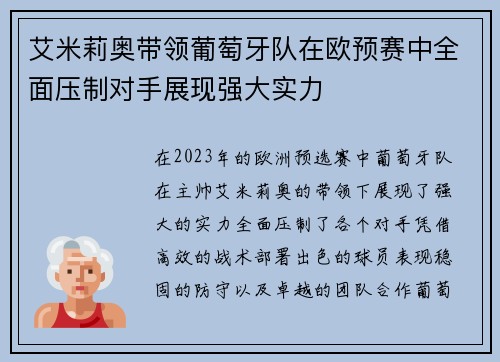 艾米莉奥带领葡萄牙队在欧预赛中全面压制对手展现强大实力

在2023年的欧洲预选赛中葡萄牙队在主帅艾米莉奥的带领下展现了强大的实力全面压制了各个对手凭借高效的战术部署出色的球员表现稳固的防守以及卓越的团队合作葡萄